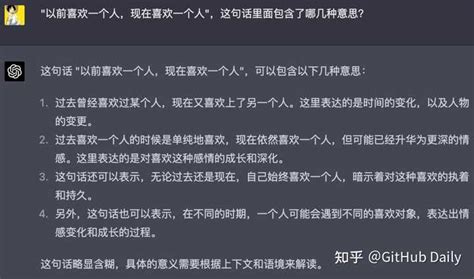 "以前喜欢一个人，现在喜欢一个人"，这句话里面包含了哪几种意思?

这句话 "以前喜欢一个人，现在喜欢一个人"，可以包含以下几种意思：

1. 过去曾经喜欢过某个人，现在又喜欢上了另一个人。这里表达的是时间的变化，以及人物的变更。
2. 过去喜欢一个人的时候是单纯地喜欢，现在依然喜欢一个人，但可能已经升华为更深的情感。这里表达的是对喜欢这种感情的成长和深化。
3. 这句话还可以表示，无论过去还是现在，自己始终喜欢一个人，暗示着对这种喜欢的执着和持久。
4. 另外，这句话也可以表示，在不同的时期，一个人可能会遇到不同的喜欢对象，表达出情感变化和成长的过程。

这句话略显含糊，具体的意义需要根据上下文和语境来解读。

知乎 @GitHub Daily